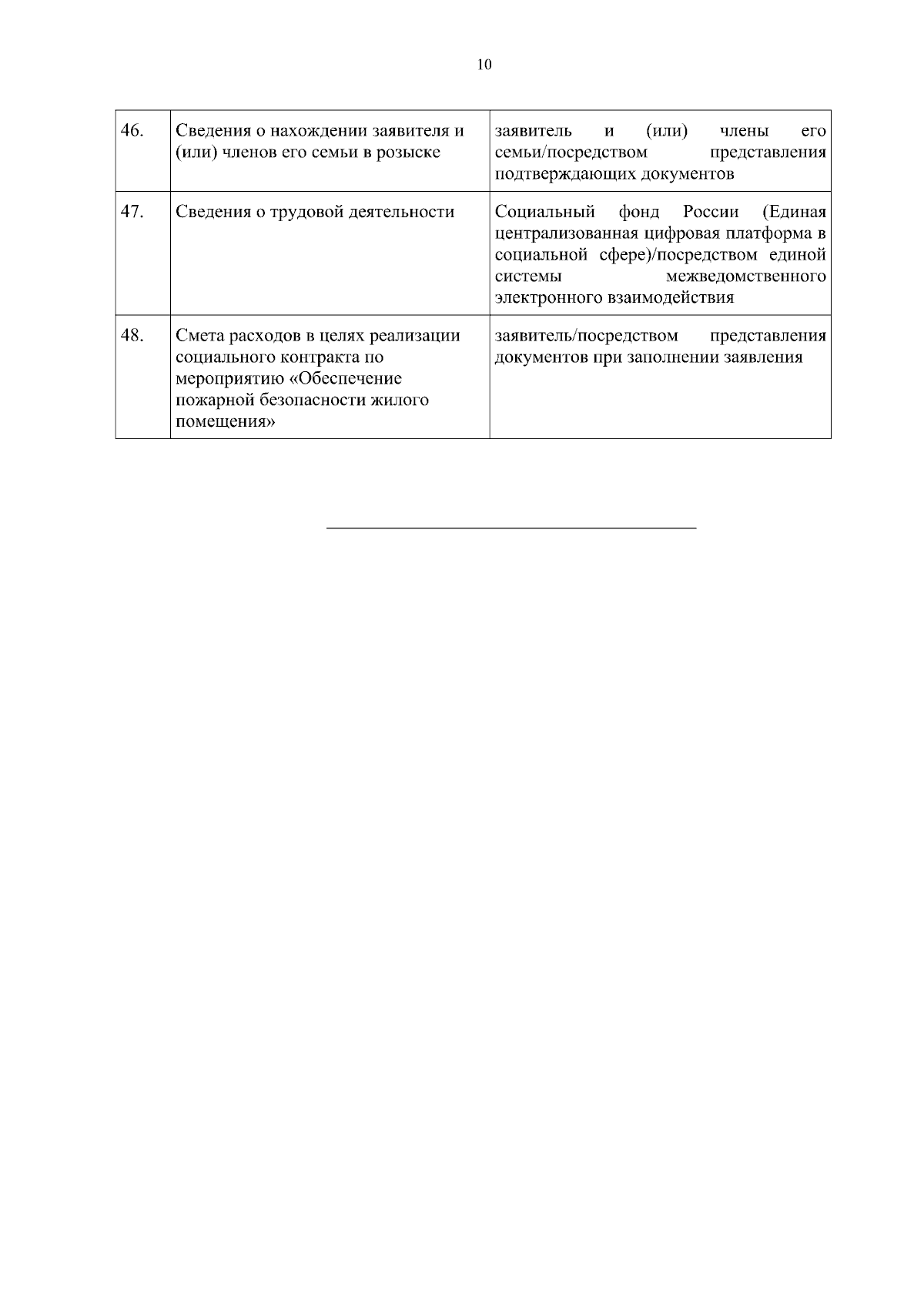 10

| 46. | Сведения о нахождении заявителя и (или) членов его семьи в розыске | заявитель и (или) члены его семьи/посредством представления подтверждающих документов |
|---|---|---|
| 47. | Сведения о трудовой деятельности | Социальный фонд России (Единая централизованная цифровая платформа в социальной сфере)/посредством единой системы межведомственного электронного взаимодействия |
| 48. | Смета расходов в целях реализации социального контракта по мероприятию «Обеспечение пожарной безопасности жилого помещения» | заявитель/посредством представления документов при заполнении заявления |